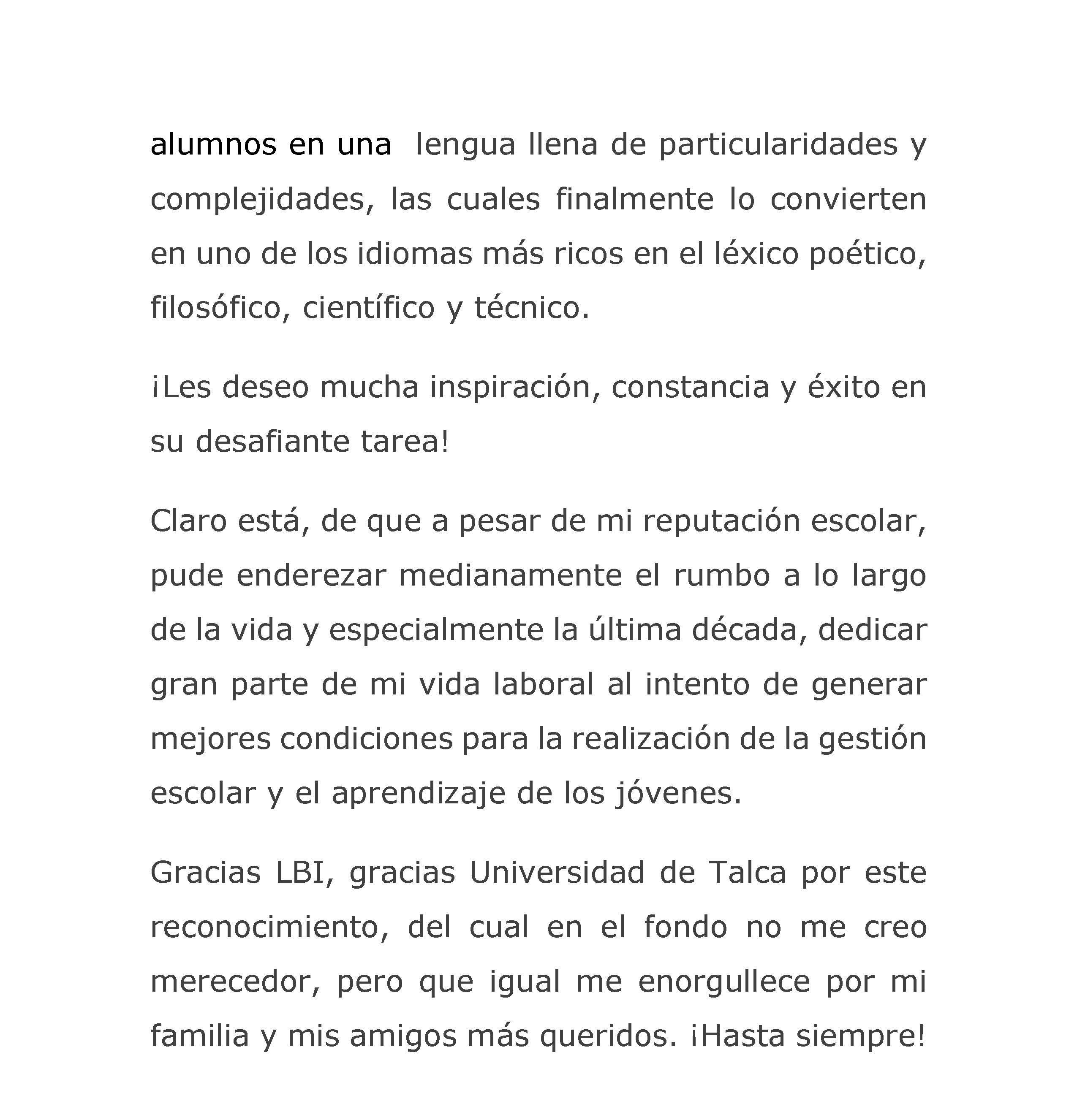 alumnos en una  lengua llena de particularidades y complejidades, las cuales finalmente lo convierten en uno de los idiomas más ricos en el léxico poético, filosófico, científico y técnico.

¡Les deseo mucha inspiración, constancia y éxito en su desafiante tarea!

Claro está, de que a pesar de mi reputación escolar, pude enderezar medianamente el rumbo a lo largo de la vida y especialmente la última década, dedicar gran parte de mi vida laboral al intento de generar mejores condiciones para la realización de la gestión escolar y el aprendizaje de los jóvenes.

Gracias LBI, gracias Universidad de Talca por este reconocimiento, del cual en el fondo no me creo merecedor, pero que igual me enorgullece por mi familia y mis amigos más queridos. ¡Hasta siempre!